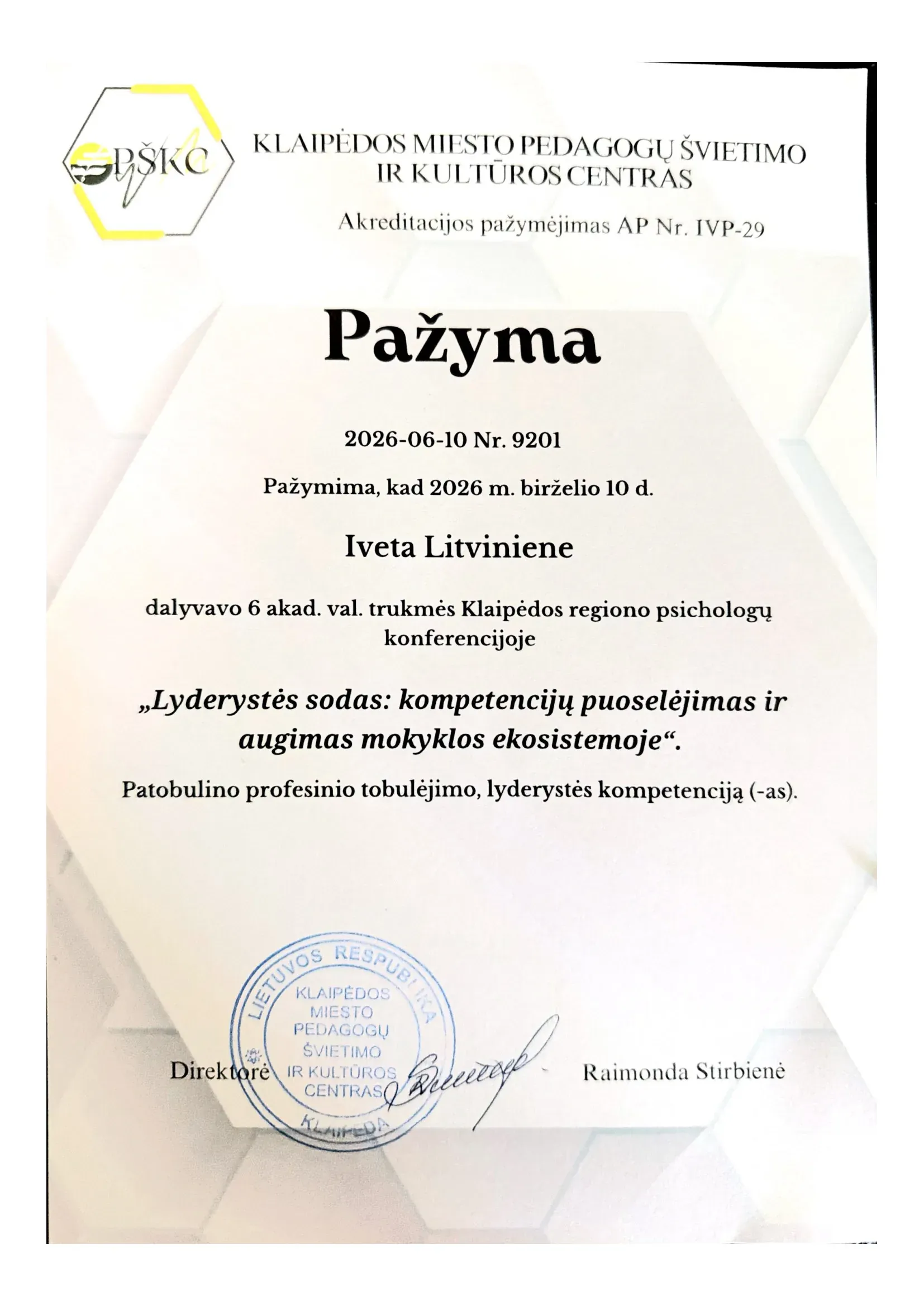 PŠKC

KLAIPĖDOS MIESTO PEDAGOGŲ ŠVIETIMO IR KULTŪROS CENTRAS

Akreditacijos pažymėjimas AP Nr. IVP-29

Pažyma

2026-06-10 Nr. 9201

Pažymima, kad 2026 m. birželio 10 d.

Iveta Litviniene

dalyvavo 6 akad. val. trukmės Klaipėdos regiono psichologų konferencijoje

„Lyderystės sodas: kompetencijų puoselėjimas ir augimas mokyklos ekosistemoje“.

Patobulino profesinio tobulėjimo, lyderystės kompetenciją (-as).

LIETUVOS RESPUBLIKA KLAIPĖDOS MIESTO PEDAGOGŲ ŠVIETIMO IR KULTŪROS CENTRAS KLAIPĖDA

Direktorė

Raimonda Stirbienė